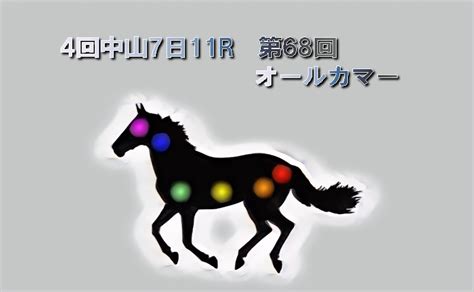 4回中山7日11R　第68回
オールカマー